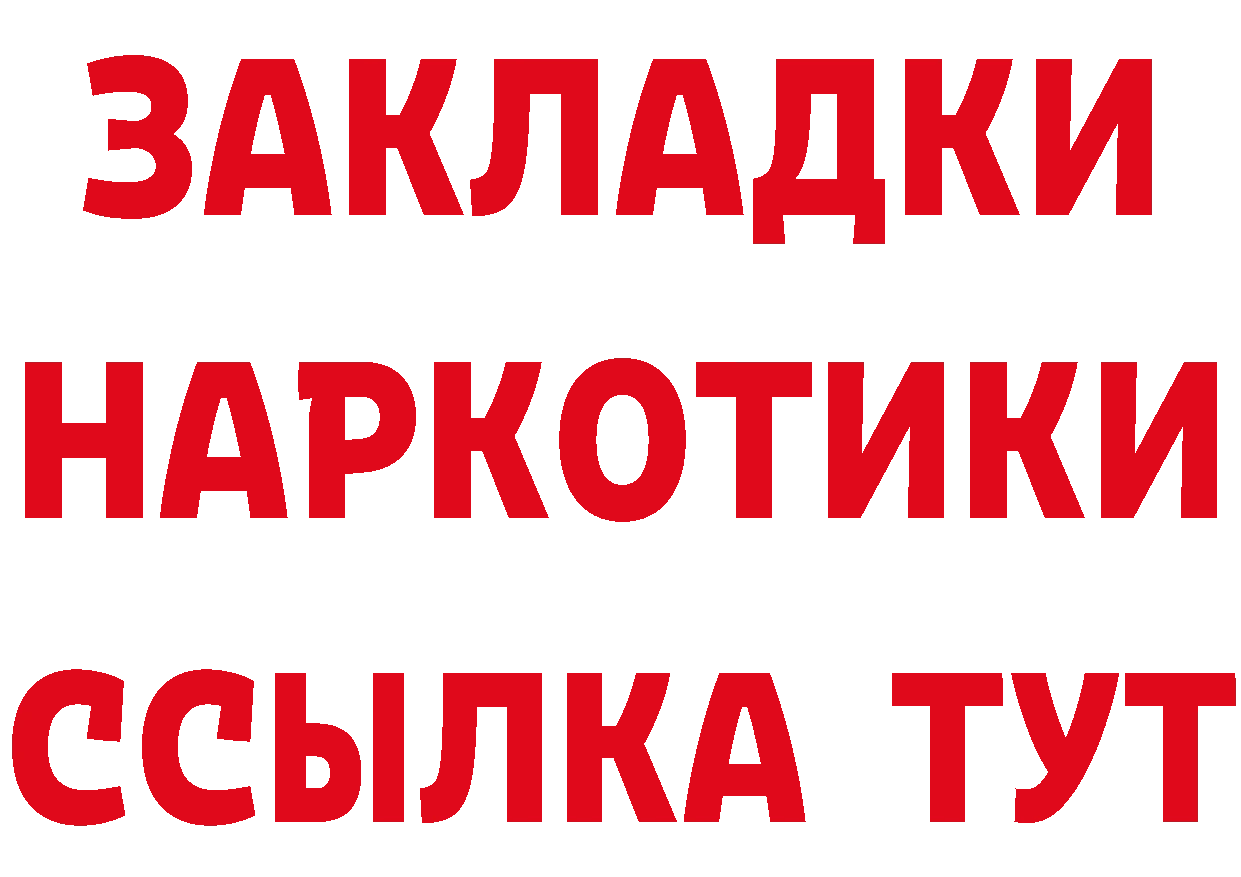 ЗАКЛАДКИ
НАРКОТИКИ
ССЫЛКА ТУТ